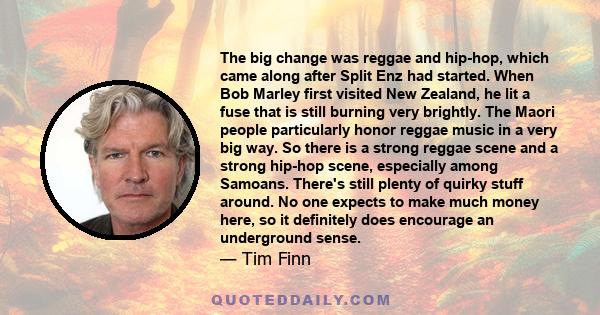 The big change was reggae and hip-hop, which came along after Split Enz had started. When Bob Marley first visited New Zealand, he lit a fuse that is still burning very brightly. The Maori people particularly honor reggae music in a very big way. So there is a strong reggae scene and a strong hip-hop scene, especially among Samoans. There's still plenty of quirky stuff around. No one expects to make much money here, so it definitely does encourage an underground sense.
— Tim Finn

QUOTEDDAILY.COM